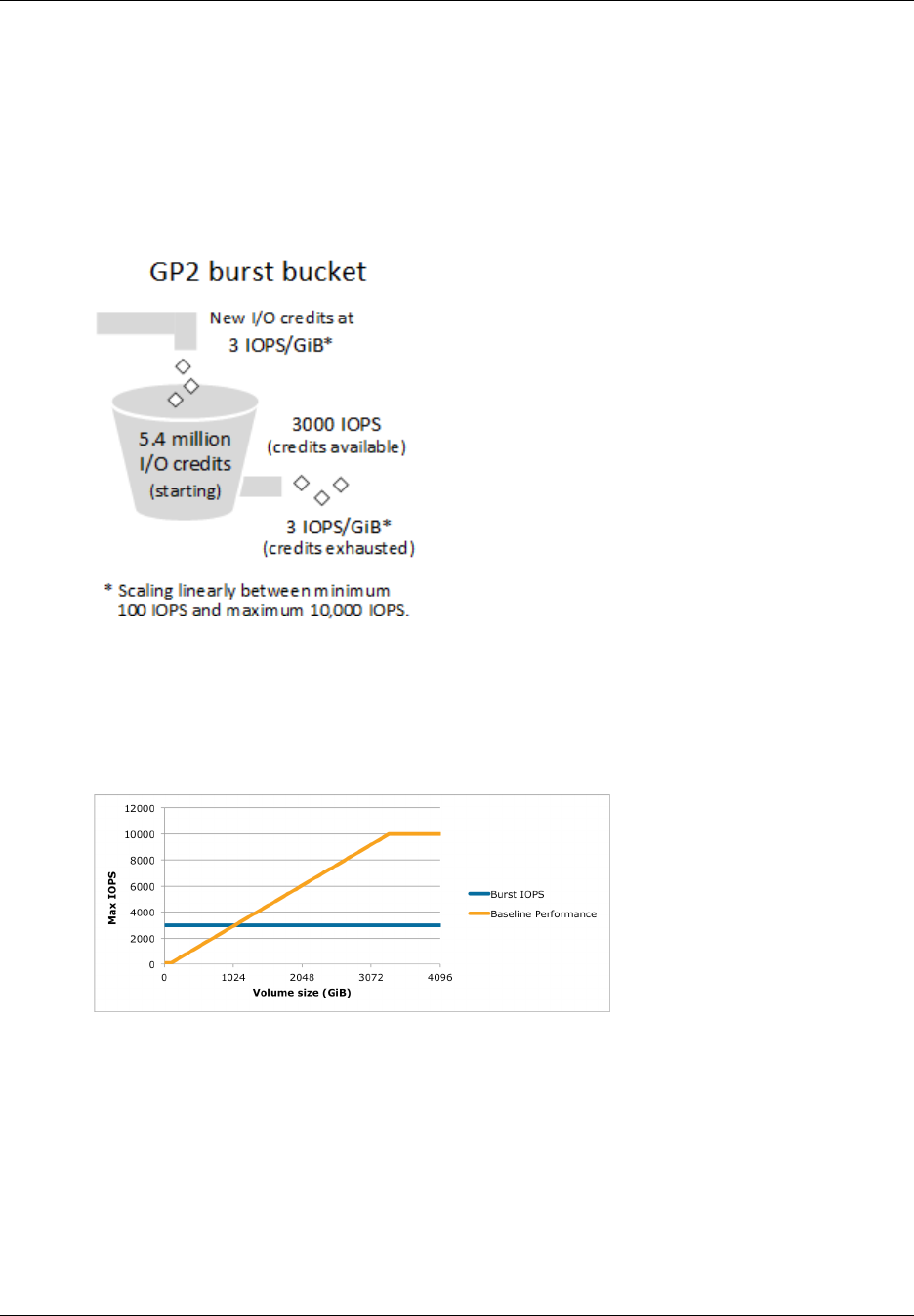 GP2 burst bucket

New I/O credits at
3 IOPS/GiB*

5.4 million
I/O credits
(starting)

3000 IOPS
(credits available)

3 IOPS/GiB*
(credits exhausted)

* Scaling linearly between minimum 100 IOPS and maximum 10,000 IOPS.

12000
10000
8000
6000
4000
2000
0
Max IOPS
0
1024
2048
3072
4096
Volume size (GiB)
Burst IOPS
Baseline Performance